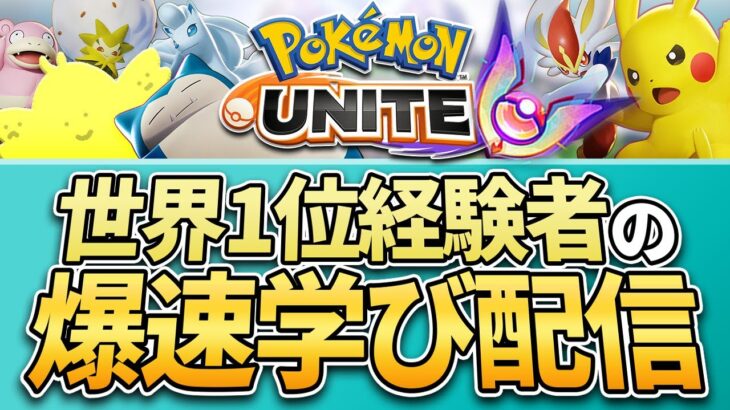 POKéMON
UNITE

世界1位経験者の
爆速学び配信